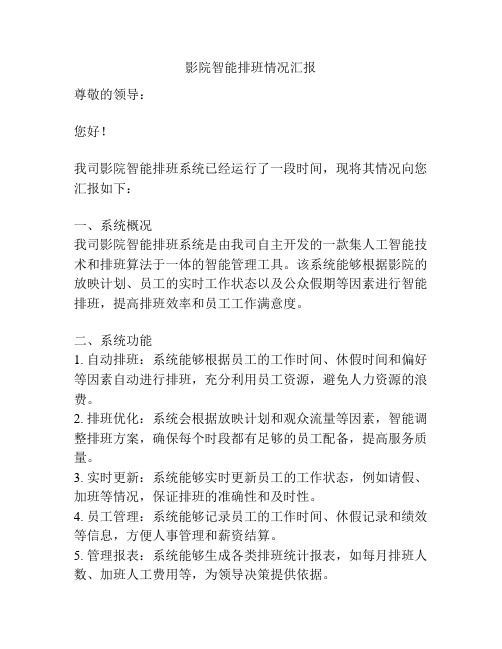 影院智能排班情况汇报

尊敬的领导：

您好！

我司影院智能排班系统已经运行了一段时间，现将其情况向您汇报如下：

一、系统概况
我司影院智能排班系统是由我司自主开发的一款集人工智能技术和排班算法于一体的智能管理工具。该系统能够根据影院的放映计划、员工的实时工作状态以及公众假期等因素进行智能排班，提高排班效率和员工工作满意度。

二、系统功能
1. 自动排班：系统能够根据员工的工作时间、休假时间和偏好等因素自动进行排班，充分利用员工资源，避免人力资源的浪费。
2. 排班优化：系统会根据放映计划和观众流量等因素，智能调整排班方案，确保每个时段都有足够的员工配备，提高服务质量。
3. 实时更新：系统能够实时更新员工的工作状态，例如请假、加班等情况，保证排班的准确性和及时性。
4. 员工管理：系统能够记录员工的工作时间、休假记录和绩效等信息，方便人事管理和薪资结算。
5. 管理报表：系统能够生成各类排班统计报表，如每月排班人数、加班人工费用等，为领导决策提供依据。